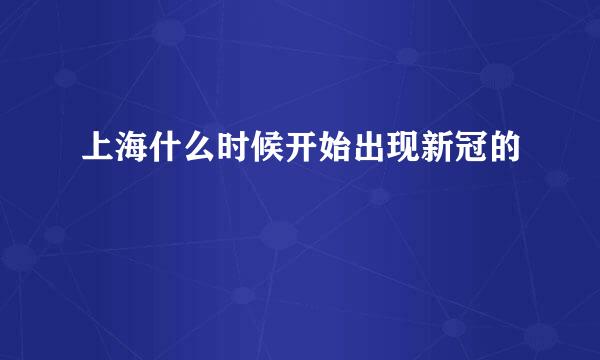 上海什么时候开始出现新冠的